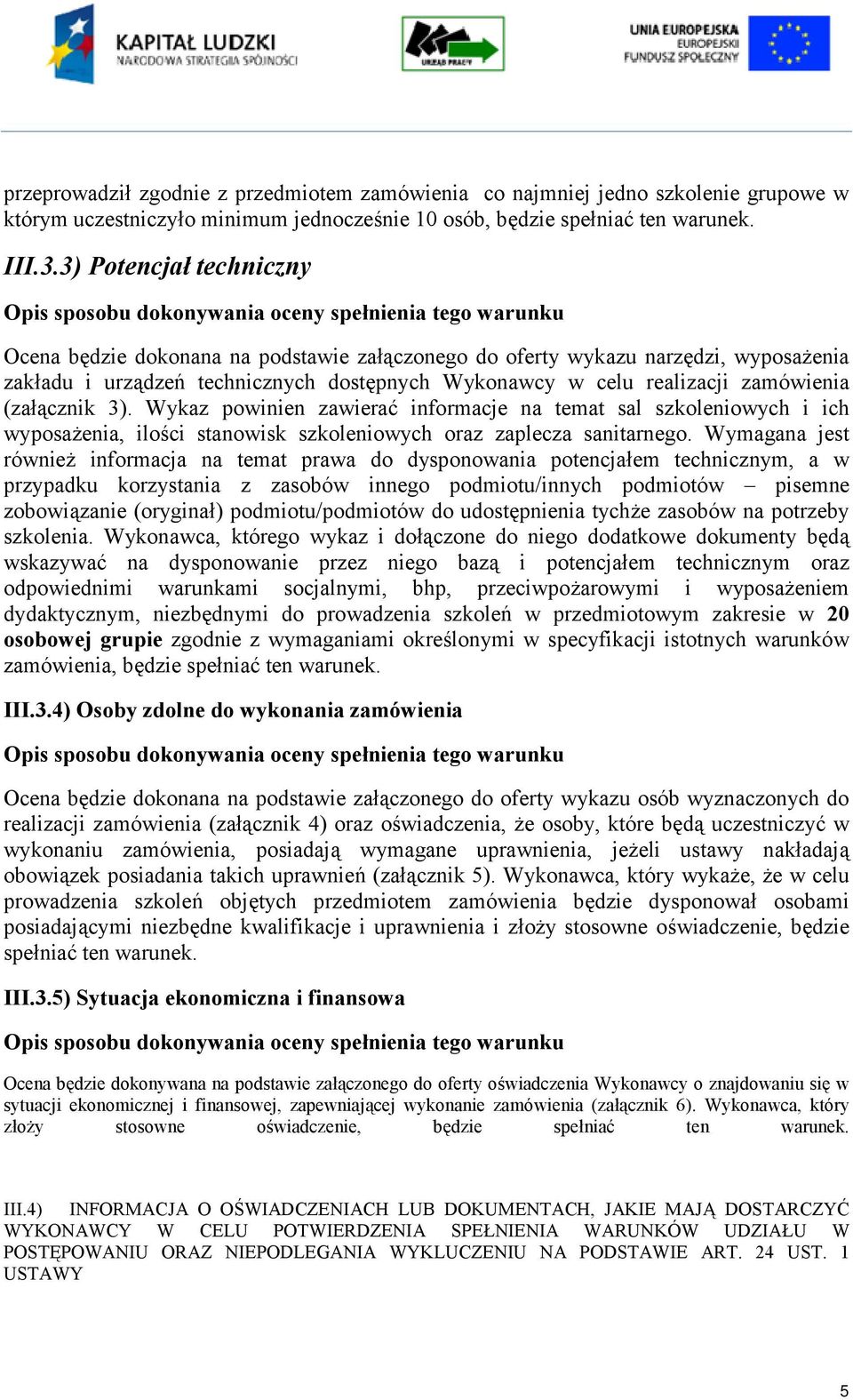 KAPITAŁ LUDZKI
NARODOWA STRATEGIA SPÓJNOŚCI

URZĄD PRACY

UNIA EUROPEJSKA
EUROPEJSKI
FUNDUSZ SPOŁECZNY

przeprowadził zgodnie z przedmiotem zamówienia co najmniej jedno szkolenie grupowe w którym uczestniczyło minimum jednocześnie 10 osób, będzie spełniać ten warunek.

III.3.3) Potencjał techniczny

Opis sposobu dokonywania oceny spełnienia tego warunku

Ocena będzie dokonana na podstawie załączonego do oferty wykazu narzędzi, wyposażenia zakładu i urządzeń technicznych dostępnych Wykonawcy w celu realizacji zamówienia (załącznik 3). Wykaz powinien zawierać informacje na temat sal szkoleniowych i ich wyposażenia, ilości stanowisk szkoleniowych oraz zaplecza sanitarnego. Wymagana jest również informacja na temat prawa do dysponowania potencjałem technicznym, a w przypadku korzystania z zasobów innego podmiotu/innych podmiotów – pisemne zobowiązanie (oryginał) podmiotu/podmiotów do udostępnienia tychże zasobów na potrzeby szkolenia. Wykonawca, którego wykaz i dołączone do niego dodatkowe dokumenty będą wskazywać na dysponowanie przez niego bazą i potencjałem technicznym oraz odpowiednimi warunkami socjalnymi, bhp, przeciwpożarowymi i wyposażeniem dydaktycznym, niezbędnymi do prowadzenia szkoleń w przedmiotowym zakresie w 20 osobowej grupie zgodnie z wymaganiami określonymi w specyfikacji istotnych warunków zamówienia, będzie spełniać ten warunek.

III.3.4) Osoby zdolne do wykonania zamówienia

Opis sposobu dokonywania oceny spełnienia tego warunku

Ocena będzie dokonana na podstawie załączonego do oferty wykazu osób wyznaczonych do realizacji zamówienia (załącznik 4) oraz oświadczenia, że osoby, które będą uczestniczyć w wykonaniu zamówienia, posiadają wymagane uprawnienia, jeżeli ustawy nakładają obowiązek posiadania takich uprawnień (załącznik 5). Wykonawca, który wykaże, że w celu prowadzenia szkoleń objętych przedmiotem zamówienia będzie dysponował osobami posiadającymi niezbędne kwalifikacje i uprawnienia i złoży stosowne oświadczenie, będzie spełniać ten warunek.

III.3.5) Sytuacja ekonomiczna i finansowa

Opis sposobu dokonywania oceny spełnienia tego warunku

Ocena będzie dokonywana na podstawie załączonego do oferty oświadczenia Wykonawcy o znajdowaniu się w sytuacji ekonomicznej i finansowej, zapewniającej wykonanie zamówienia (załącznik 6). Wykonawca, który złoży stosowne oświadczenie, będzie spełniać ten warunek.

III.4) INFORMACJA O OŚWIADCZENIACH LUB DOKUMENTACH, JAKIE MAJĄ DOSTARCZYĆ WYKONAWCY W CELU POTWIERDZENIA SPEŁNIENIA WARUNKÓW UDZIAŁU W POSTĘPOWANIU ORAZ NIEPODLEGANIA WYKLUCZENIU NA PODSTAWIE ART. 24 UST. 1 USTAWY

5